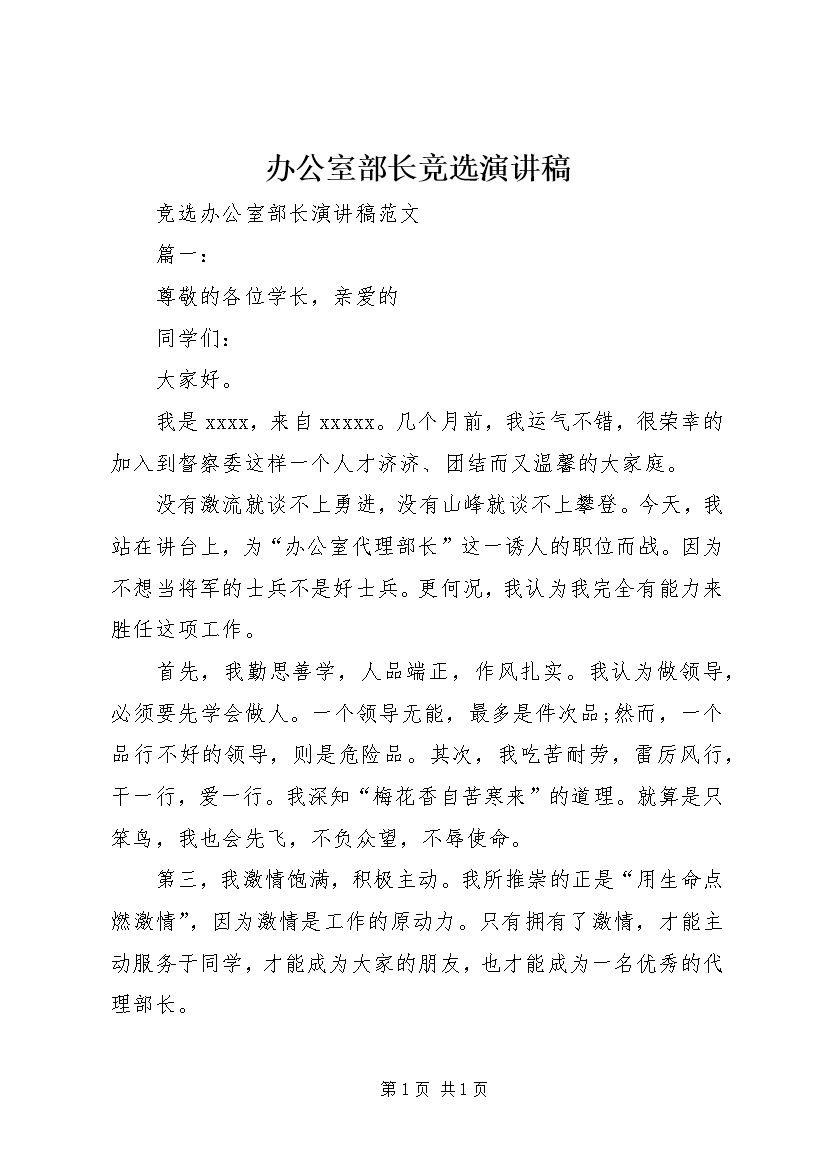 办公室部长竞选演讲稿

竞选办公室部长演讲稿范文

篇一：

尊敬的各位学长，亲爱的

同学们：

大家好。

我是 xxxx，来自 xxxxx。几个月前，我运气不错，很荣幸的加入到督察委这样一个人才济济、团结而又温馨的大家庭。

没有激流就谈不上勇进，没有山峰就谈不上攀登。今天，我站在讲台上，为“办公室代理部长”这一诱人的职位而战。因为不想当将军的士兵不是好士兵。更何况，我认为我完全有能力来胜任这项工作。

首先，我勤思善学，人品端正，作风扎实。我认为做领导，必须要先学会做人。一个领导无能，最多是件次品;然而，一个品行不好的领导，则是危险品。其次，我吃苦耐劳，雷厉风行，干一行，爱一行。我深知“梅花香自苦寒来”的道理。就算是只笨鸟，我也会先飞，不负众望，不辱使命。

第三，我激情饱满，积极主动。我所推崇的正是“用生命点燃激情”，因为激情是工作的原动力。只有拥有了激情，才能主动服务于同学，才能成为大家的朋友，也才能成为一名优秀的代理部长。

第 1 页 共 1 页